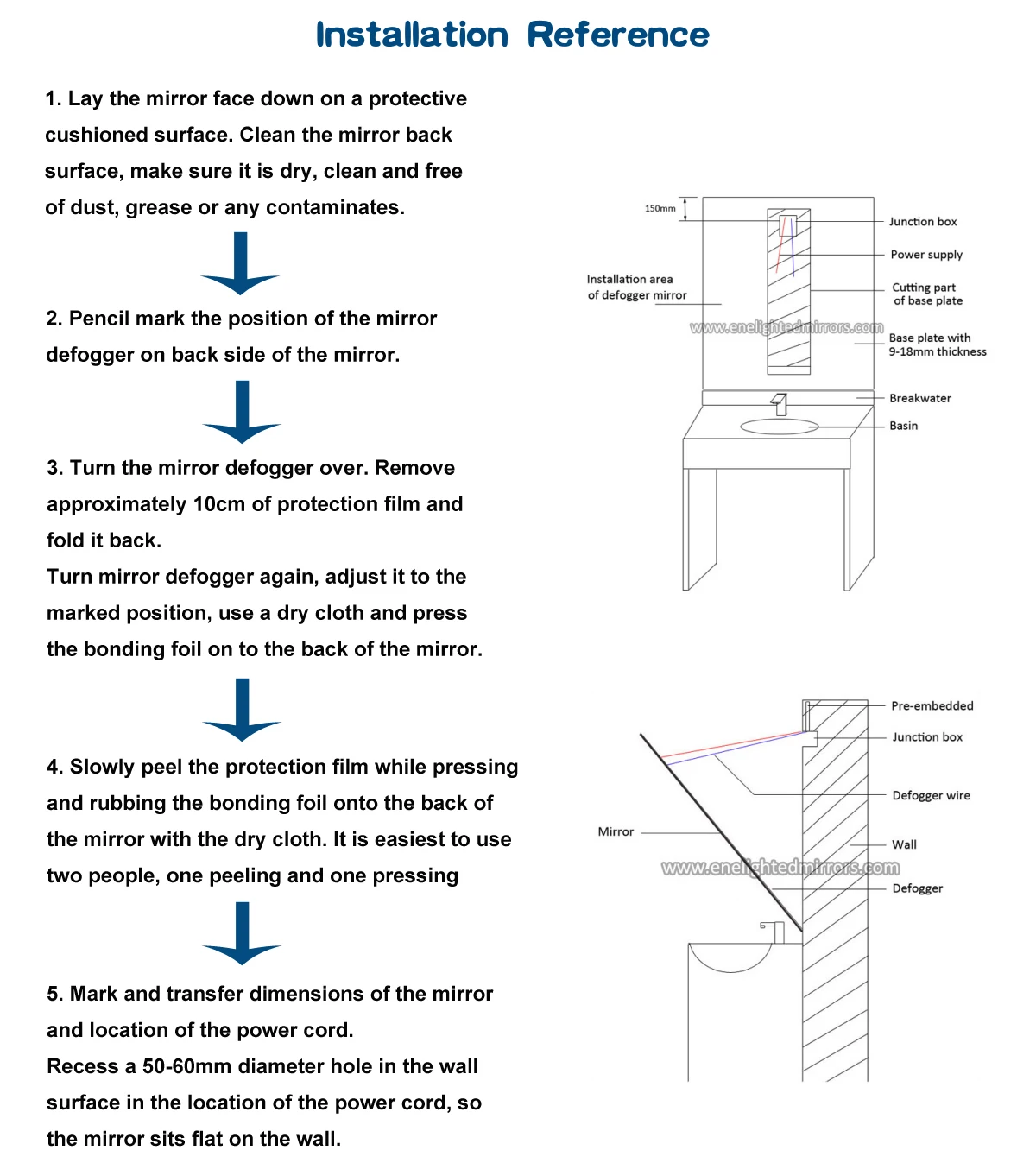 Installation Reference

1. Lay the mirror face down on a protective cushioned surface. Clean the mirror back surface, make sure it is dry, clean and free of dust, grease or any contaminates.

2. Pencil mark the position of the mirror defogger on back side of the mirror.

3. Turn the mirror defogger over. Remove approximately 10cm of protection film and fold it back.
Turn mirror defogger again, adjust it to the marked position, use a dry cloth and press the bonding foil on to the back of the mirror.

4. Slowly peel the protection film while pressing and rubbing the bonding foil onto the back of the mirror with the dry cloth. It is easiest to use two people, one peeling and one pressing

5. Mark and transfer dimensions of the mirror and location of the power cord.
Recess a 50-60mm diameter hole in the wall surface in the location of the power cord, so the mirror sits flat on the wall.

150mm
Installation area of defogger mirror
Junction box
Power supply
Cutting part of base plate
www.enelightedmirrors.com
Base plate with 9-18mm thickness
Breakwater
Basin

Pre-embedded
Junction box
Defogger wire
Mirror
Wall
www.enelightedmirrors.com
Defogger